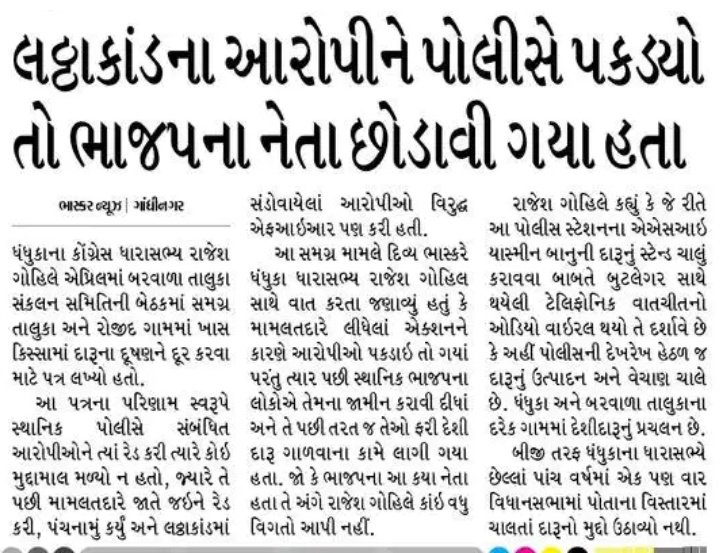 લઠ્ઠાકાંડના આરોપીને પોલીસે પકડ્યો તો ભાજપના નેતા છોડાવી ગયા હતા

ભાસ્કર ન્યૂઝ | ગાંધીનગર

ધંધુકાના કોંગ્રેસ ધારાસભ્ય રાજેશ ગોહિલે એપ્રિલમાં બરવાળા તાલુકા સંકલન સમિતિની બેઠકમાં સમગ્ર તાલુકા અને રોજીદ ગામમાં ખાસ કિસ્સામાં દારૂના દૂષણને દૂર કરવા માટે પત્ર લખ્યો હતો.

આ પત્રના પરિણામ સ્વરૂપે સ્થાનિક પોલીસે સંબંધિત આરોપીઓને ત્યાં રેડ કરી ત્યારે કોઈ મુદ્દામાલ મળ્યો ન હતો, જ્યારે તે પછી મામલતદારે જાતે જઈને રેડ કરી, પંચનામું કર્યું અને લઠ્ઠાકાંડમાં સંડોવાયેલાં આરોપીઓ વિરુદ્ધ એફઆઈઆર પણ કરી હતી.

આ સમગ્ર મામલે દિવ્ય ભાસ્કરે ધંધુકા ધારાસભ્ય રાજેશ ગોહિલ સાથે વાત કરતા જણાવ્યું હતું કે મામલતદારે લીધેલાં એક્શનને કારણે આરોપીઓ પકડાઈ તો ગયાં પરંતુ ત્યાર પછી સ્થાનિક ભાજપના લોકોએ તેમના જામીન કરાવી દીધાં અને તે પછી તરત જ તેઓ ફરી દેશી દારૂ ગાળવાના કામે લાગી ગયા હતા. જો કે ભાજપના આ કયા નેતા હતા તે અંગે રાજેશ ગોહિલે કાંઈ વધુ વિગતો આપી નહીં.

રાજેશ ગોહિલે કહ્યું કે જે રીતે આ પોલીસ સ્ટેશનના એએસઆઈ યાસ્મીન બાનુની દારૂનું સ્ટેન્ડ ચાલું કરાવવા બાબતે બુટલેગર સાથે થયેલી ટેલિફોનિક વાતચીતનો ઓડિયો વાઈરલ થયો તે દર્શાવે છે કે અહીં પોલીસની દેખરેખ હેઠળ જ દારૂનું ઉત્પાદન અને વેચાણ ચાલે છે. ધંધુકા અને બરવાળા તાલુકાના દરેક ગામમાં દેશીદારૂનું પ્રચલન છે.

બીજી તરફ ધંધુકાના ધારાસભ્યે છેલ્લાં પાંચ વર્ષમાં એક પણ વાર વિધાનસભામાં પોતાના વિસ્તારમાં ચાલતાં દારૂનો મુદ્દો ઉઠાવ્યો નથી.